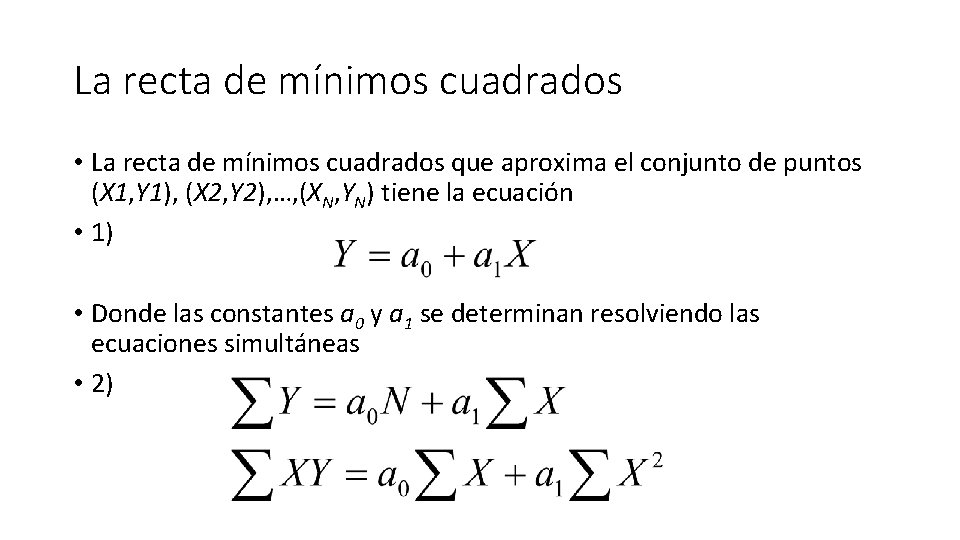 La recta de mínimos cuadrados

• La recta de mínimos cuadrados que aproxima el conjunto de puntos ($X1$,$Y1$), ($X2$,$Y2$),…,($X_N$,$Y_N$) tiene la ecuación

• 1)
$Y = a_0 + a_1 X$

• Donde las constantes $a_0$ y $a_1$ se determinan resolviendo las ecuaciones simultáneas

• 2)
$\sum Y = a_0 N + a_1 \sum X$
$\sum XY = a_0 \sum X + a_1 \sum X^2$